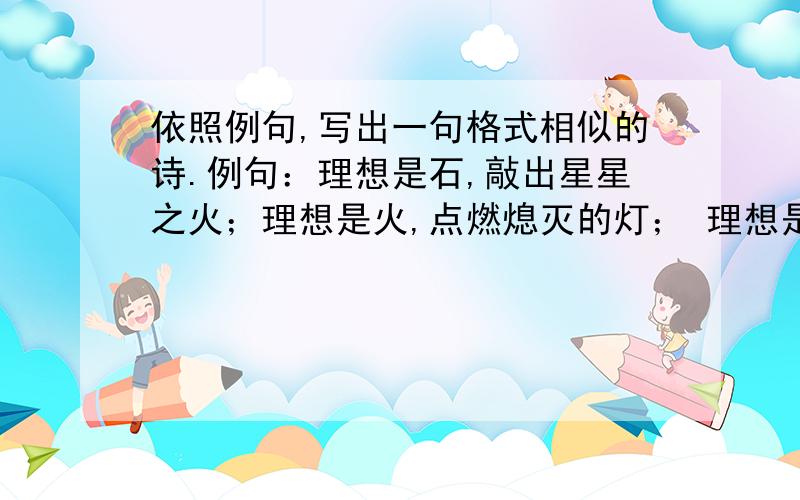 依照例句,写出一句格式相似的诗.例句：理想是石,敲出星星之火；理想是火,点燃熄灭的灯； 理想是